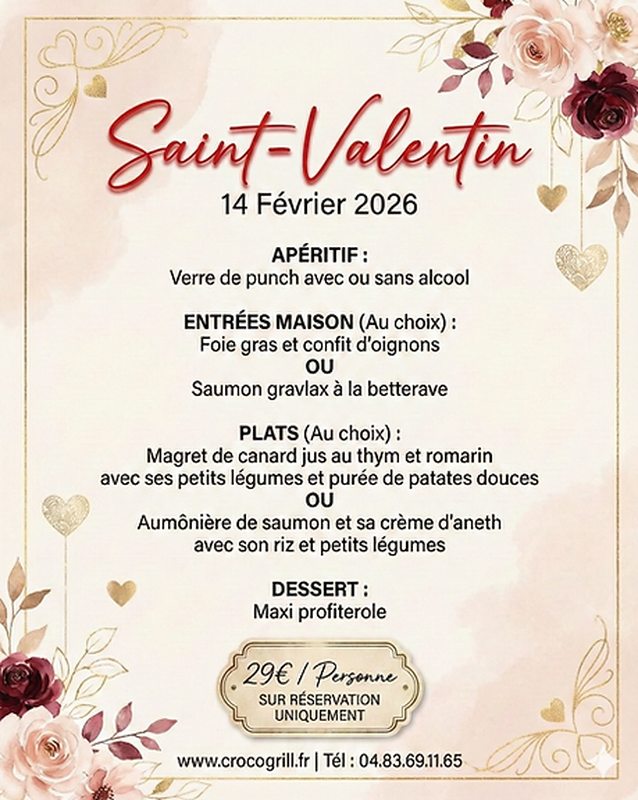 Saint-Valentin
14 Février 2026

APÉRITIF :
Verre de punch avec ou sans alcool

ENTRÉES MAISON (Au choix) :
Foie gras et confit d'oignons
OU
Saumon gravlax à la betterave

PLATS (Au choix) :
Magret de canard jus au thym et romarin avec ses petits légumes et purée de patates douces
OU
Aumônière de saumon et sa crème d'aneth avec son riz et petits légumes

DESSERT :
Maxi profiterole

29€ / Personne
SUR RÉSERVATION UNIQUEMENT

www.crocogrill.fr | Tél : 04.83.69.11.65